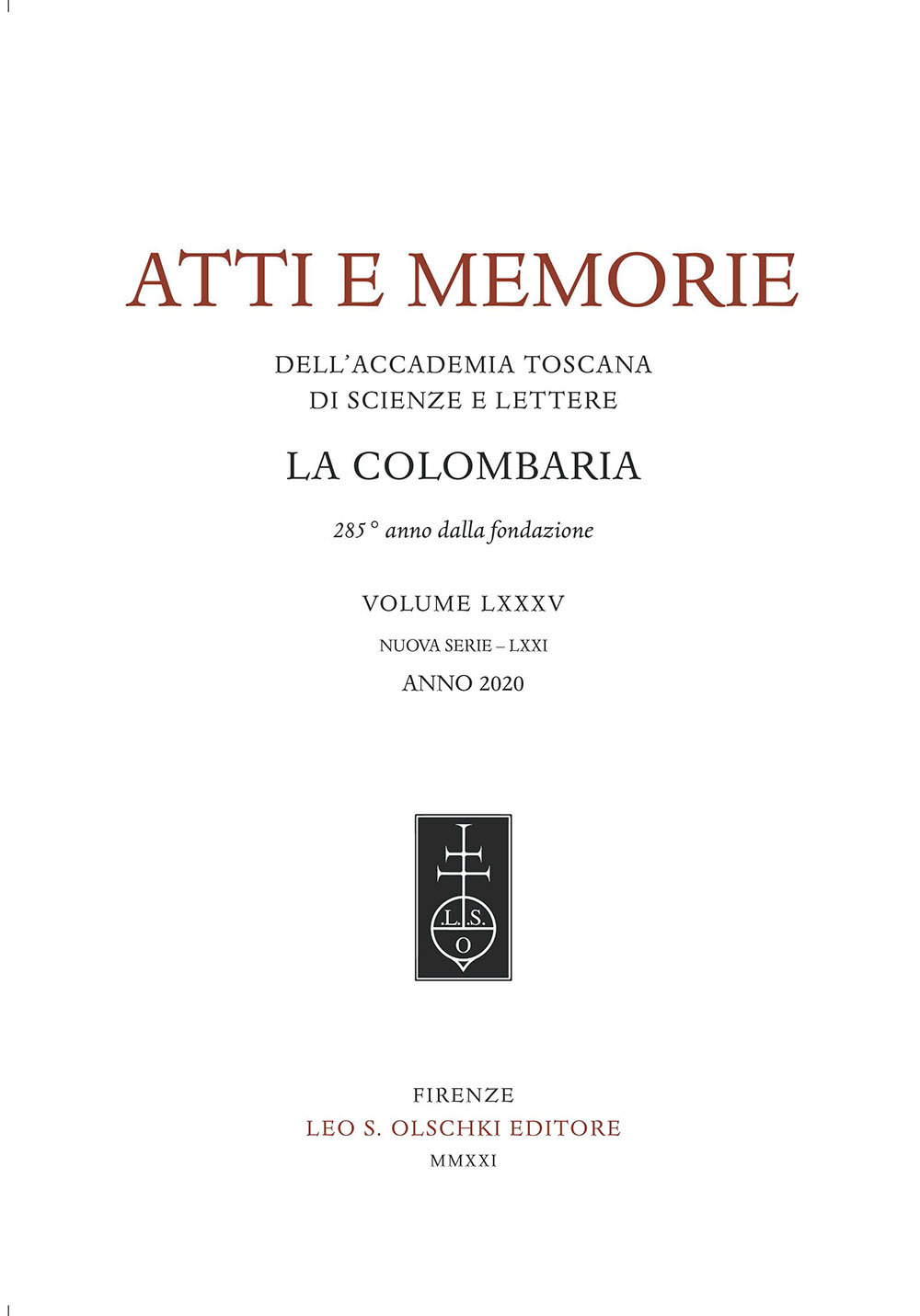 ATTI E MEMORIE

DELL'ACCADEMIA TOSCANA
DI SCIENZE E LETTERE

LA COLOMBARIA

285° anno dalla fondazione

VOLUME LXXXV

NUOVA SERIE – LXXI

ANNO 2020

.L.S.
O

FIRENZE
LEO S. OLSCHKI EDITORE
MMXXI